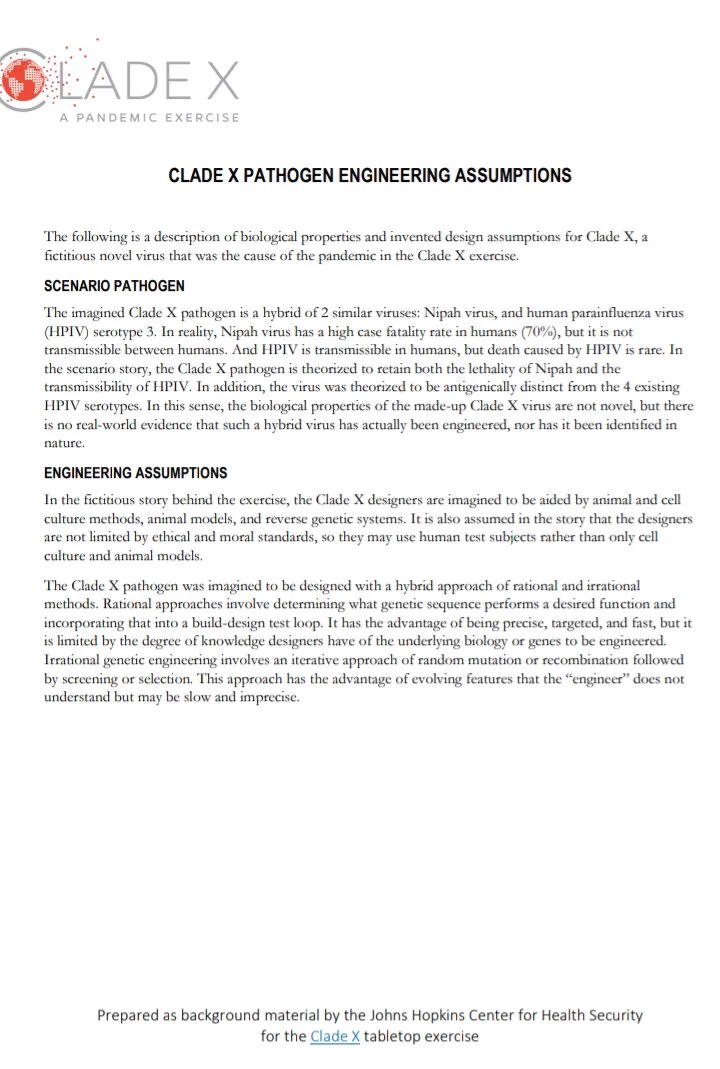 CLADE X
A PANDEMIC EXERCISE

CLADE X PATHOGEN ENGINEERING ASSUMPTIONS

The following is a description of biological properties and invented design assumptions for Clade X, a fictitious novel virus that was the cause of the pandemic in the Clade X exercise.

SCENARIO PATHOGEN

The imagined Clade X pathogen is a hybrid of 2 similar viruses: Nipah virus, and human parainfluenza virus (HPIV) serotype 3. In reality, Nipah virus has a high case fatality rate in humans (70%), but it is not transmissible between humans. And HPIV is transmissible in humans, but death caused by HPIV is rare. In the scenario story, the Clade X pathogen is theorized to retain both the lethality of Nipah and the transmissibility of HPIV. In addition, the virus was theorized to be antigenically distinct from the 4 existing HPIV serotypes. In this sense, the biological properties of the made-up Clade X virus are not novel, but there is no real-world evidence that such a hybrid virus has actually been engineered, nor has it been identified in nature.

ENGINEERING ASSUMPTIONS

In the fictitious story behind the exercise, the Clade X designers are imagined to be aided by animal and cell culture methods, animal models, and reverse genetic systems. It is also assumed in the story that the designers are not limited by ethical and moral standards, so they may use human test subjects rather than only cell culture and animal models.

The Clade X pathogen was imagined to be designed with a hybrid approach of rational and irrational methods. Rational approaches involve determining what genetic sequence performs a desired function and incorporating that into a build-design test loop. It has the advantage of being precise, targeted, and fast, but it is limited by the degree of knowledge designers have of the underlying biology or genes to be engineered. Irrational genetic engineering involves an iterative approach of random mutation or recombination followed by screening or selection. This approach has the advantage of evolving features that the "engineer" does not understand but may be slow and imprecise.

Prepared as background material by the Johns Hopkins Center for Health Security for the Clade X tabletop exercise